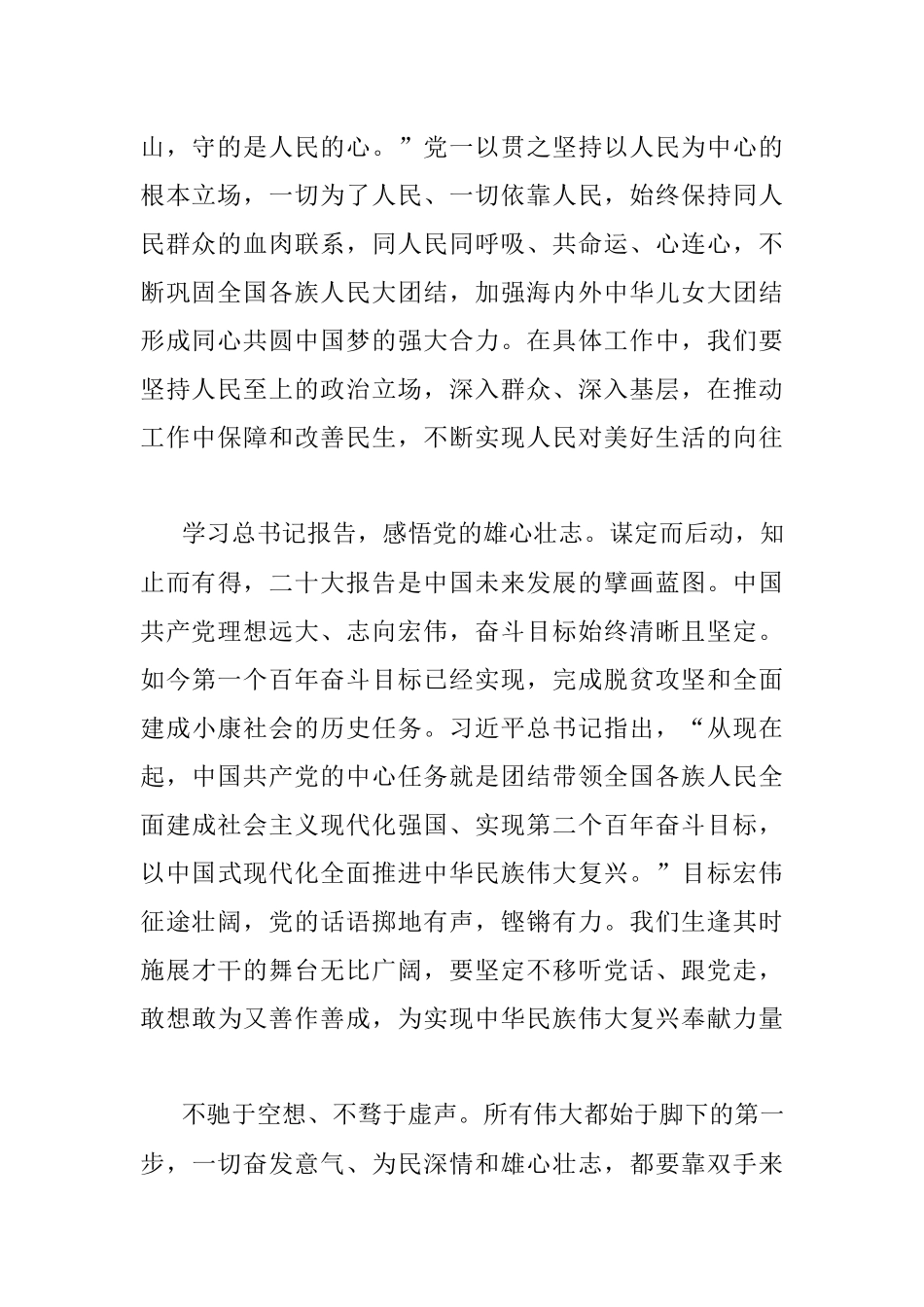 山，守的是人民的心。”党一以贯之坚持以人民为中心的根本立场，一切为了人民、一切依靠人民，始终保持同人民群众的血肉联系，同人民同呼吸、共命运、心连心，不断巩固全国各族人民大团结，加强海内外中华儿女大团结形成同心共圆中国梦的强大合力。在具体工作中，我们要坚持人民至上的政治立场，深入群众、深入基层，在推动工作中保障和改善民生，不断实现人民对美好生活的向往

学习总书记报告，感悟党的雄心壮志。谋定而后动，知止而有得，二十大报告是中国未来发展的擘画蓝图。中国共产党理想远大、志向宏伟，奋斗目标始终清晰且坚定。如今第一个百年奋斗目标已经实现，完成脱贫攻坚和全面建成小康社会的历史任务。习近平总书记指出，“从现在起，中国共产党的中心任务就是团结带领全国各族人民全面建成社会主义现代化强国、实现第二个百年奋斗目标，以中国式现代化全面推进中华民族伟大复兴。”目标宏伟征途壮阔，党的话语掷地有声，铿锵有力。我们生逢其时施展才干的舞台无比广阔，要坚定不移听党话、跟党走，敢想敢为又善作善成，为实现中华民族伟大复兴奉献力量

不驰于空想、不骛于虚声。所有伟大都始于脚下的第一步，一切奋发意气、为民深情和雄心壮志，都要靠双手来